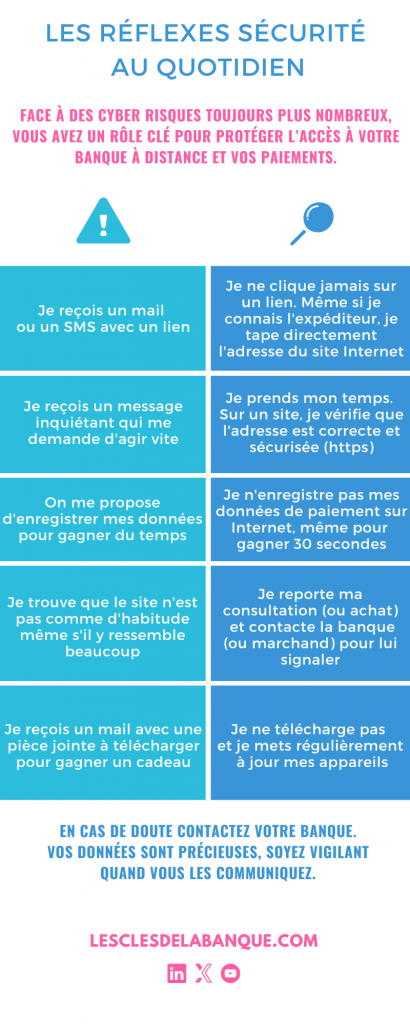 LES RÉFLEXES SÉCURITÉ AU QUOTIDIEN

FACE À DES CYBER RISQUES TOUJOURS PLUS NOMBREUX, VOUS AVEZ UN RÔLE CLÉ POUR PROTÉGER L'ACCÈS À VOTRE BANQUE À DISTANCE ET VOS PAIEMENTS.

| | |
|---|---|
| Je reçois un mail ou un SMS avec un lien | Je ne clique jamais sur un lien. Même si je connais l'expéditeur, je tape directement l'adresse du site Internet |
| Je reçois un message inquiétant qui me demande d'agir vite | Je prends mon temps. Sur un site, je vérifie que l'adresse est correcte et sécurisée (https) |
| On me propose d'enregistrer mes données pour gagner du temps | Je n'enregistre pas mes données de paiement sur Internet, même pour gagner 30 secondes |
| Je trouve que le site n'est pas comme d'habitude même s'il y ressemble beaucoup | Je reporte ma consultation (ou achat) et contacte la banque (ou marchand) pour lui signaler |
| Je reçois un mail avec une pièce jointe à télécharger pour gagner un cadeau | Je ne télécharge pas et je mets régulièrement à jour mes appareils |

EN CAS DE DOUTE CONTACTEZ VOTRE BANQUE. VOS DONNÉES SONT PRÉCIEUSES, SOYEZ VIGILANT QUAND VOUS LES COMMUNIQUEZ.

LESCLESDELABANQUE.COM